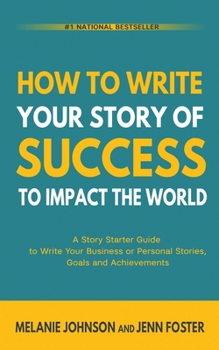 #1 NATIONAL BESTSELLER

HOW TO WRITE YOUR STORY OF SUCCESS TO IMPACT THE WORLD

A Story Starter Guide to Write Your Business or Personal Stories, Goals and Achievements

MELANIE JOHNSON AND JENN FOSTER